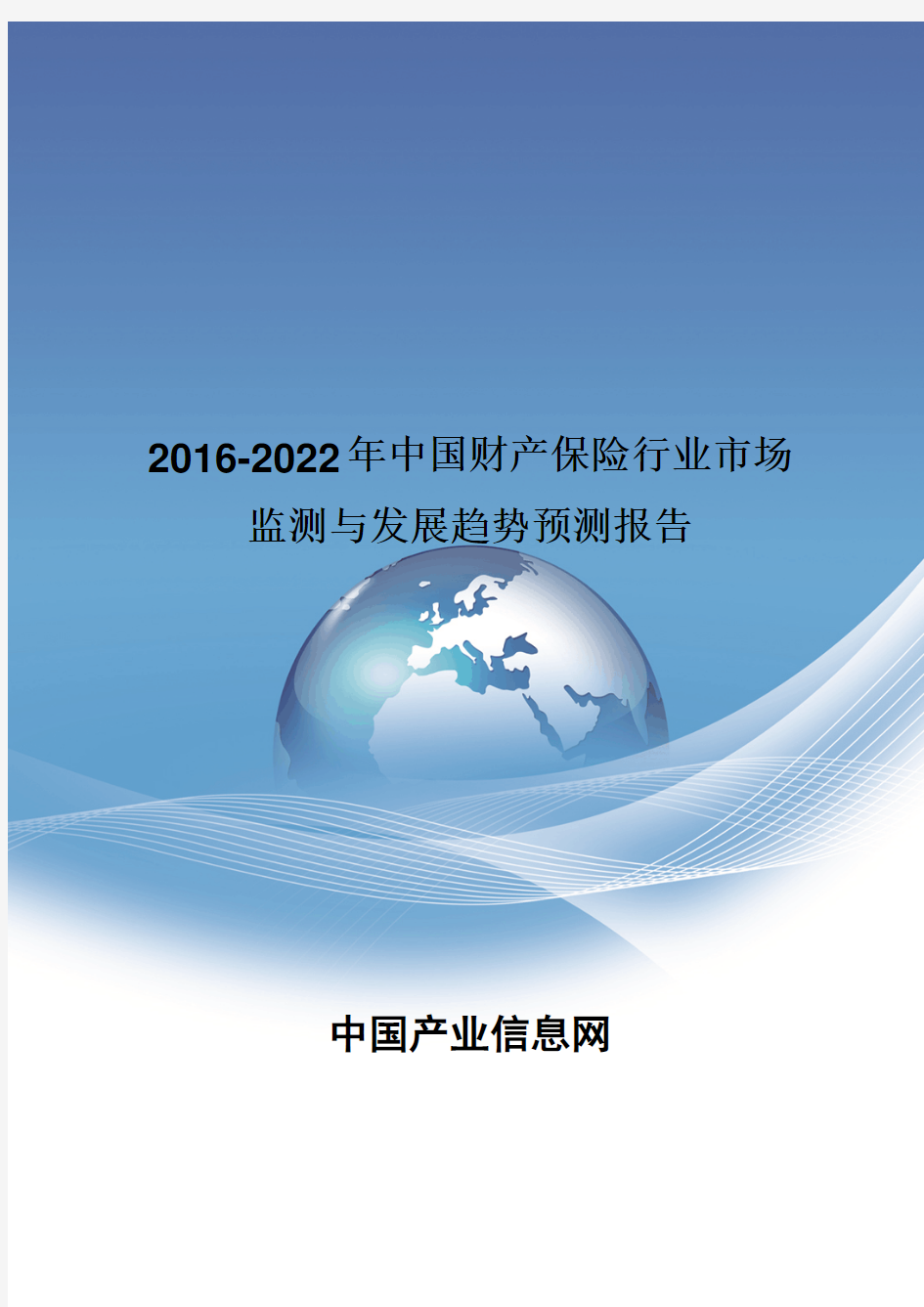 2016-2022年中国财产保险行业市场监测与发展趋势预测报告

中国产业信息网